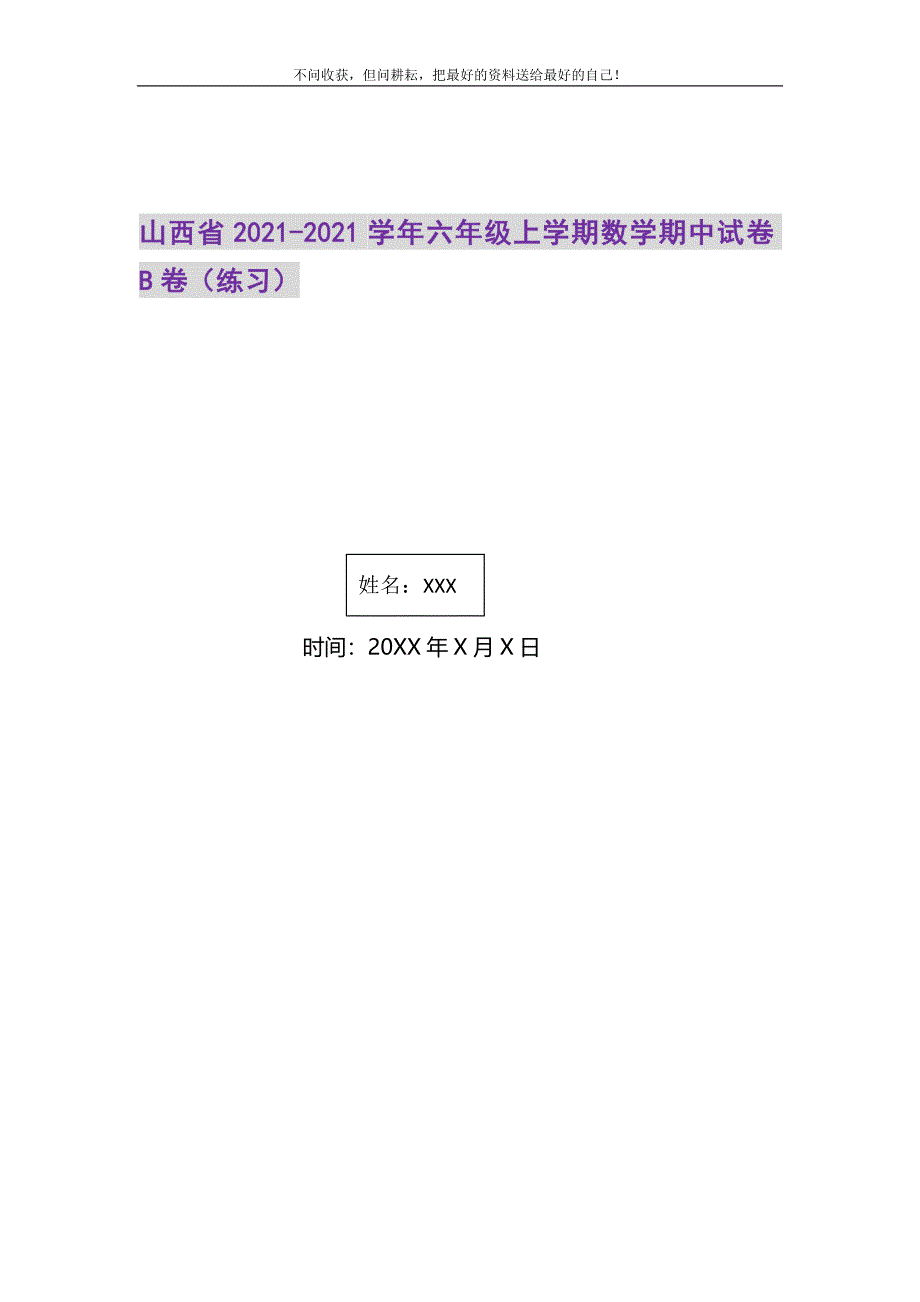 不问收获，但问耕耘，把最好的资料送给最好的自己！

山西省2021-2021学年六年级上学期数学期中试卷B卷（练习）

姓名：XXX

时间：20XX年X月X日